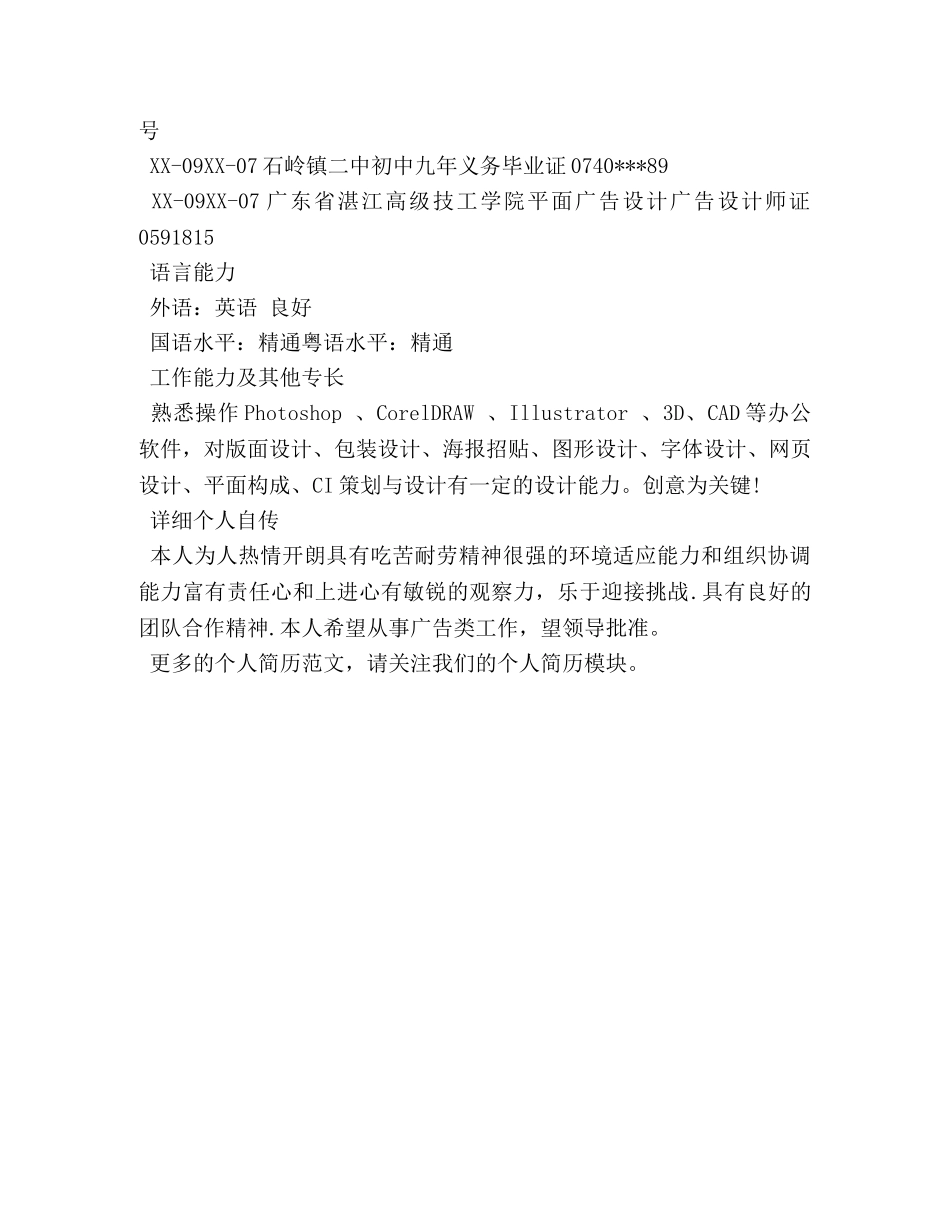 号

XX-09XX-07 石岭镇二中初中九年义务毕业证 0740***89

XX-09XX-07 广东省湛江高级技工学院平面广告设计广告设计师证 0591815

语言能力

外语：英语 良好

国语水平：精通粤语水平：精通

工作能力及其他专长

熟悉操作 Photoshop 、CorelDRAW 、Illustrator 、3D、CAD 等办公软件，对版面设计、包装设计、海报招贴、图形设计、字体设计、网页设计、平面构成、CI 策划与设计有一定的设计能力。创意为关键!

详细个人自传

本人为人热情开朗具有吃苦耐劳精神很强的环境适应能力和组织协调能力富有责任心和上进心有敏锐的观察力，乐于迎接挑战.具有良好的团队合作精神.本人希望从事广告类工作，望领导批准。

更多的个人简历范文，请关注我们的个人简历模块。